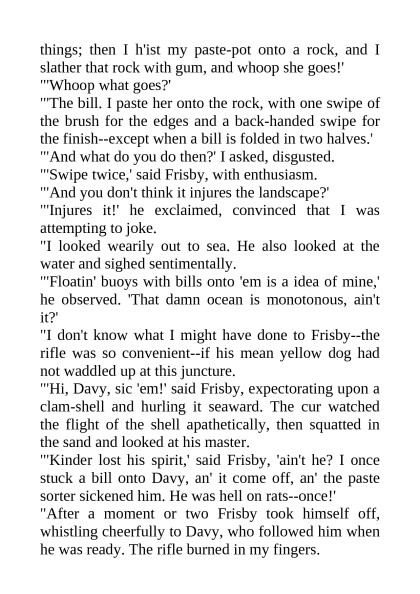 things; then I h'ist my paste-pot onto a rock, and I slather that rock with gum, and whoop she goes!'

"'Whoop what goes?'

"'The bill. I paste her onto the rock, with one swipe of the brush for the edges and a back-handed swipe for the finish--except when a bill is folded in two halves.'

"'And what do you do then?' I asked, disgusted.

"'Swipe twice,' said Frisby, with enthusiasm.

"'And you don't think it injures the landscape?'

"'Injures it!' he exclaimed, convinced that I was attempting to joke.

"I looked wearily out to sea. He also looked at the water and sighed sentimentally.

"'Floatin' buoys with bills onto 'em is a idea of mine,' he observed. 'That damn ocean is monotonous, ain't it?'

"I don't know what I might have done to Frisby--the rifle was so convenient--if his mean yellow dog had not waddled up at this juncture.

"'Hi, Davy, sic 'em!' said Frisby, expectorating upon a clam-shell and hurling it seaward. The cur watched the flight of the shell apathetically, then squatted in the sand and looked at his master.

"'Kinder lost his spirit,' said Frisby, 'ain't he? I once stuck a bill onto Davy, an' it come off, an' the paste sorter sickened him. He was hell on rats--once!'

"After a moment or two Frisby took himself off, whistling cheerfully to Davy, who followed him when he was ready. The rifle burned in my fingers.